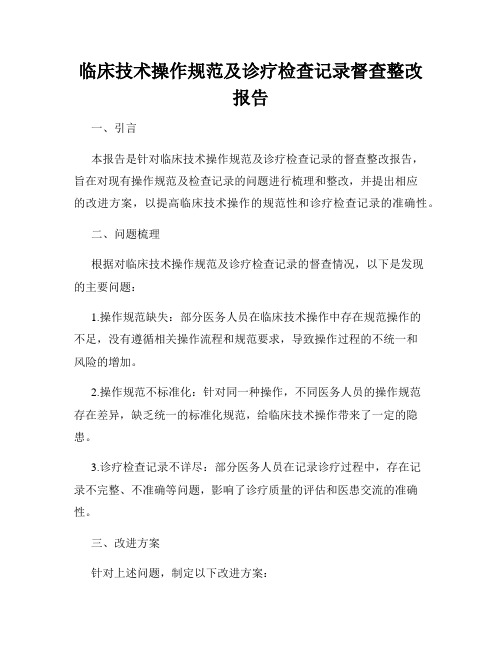 临床技术操作规范及诊疗检查记录督查整改报告

一、引言

本报告是针对临床技术操作规范及诊疗检查记录的督查整改报告，旨在对现有操作规范及检查记录的问题进行梳理和整改，并提出相应的改进方案，以提高临床技术操作的规范性和诊疗检查记录的准确性。

二、问题梳理

根据对临床技术操作规范及诊疗检查记录的督查情况，以下是发现的主要问题：

1.操作规范缺失：部分医务人员在临床技术操作中存在规范操作的不足，没有遵循相关操作流程和规范要求，导致操作过程的不统一和风险的增加。

2.操作规范不标准化：针对同一种操作，不同医务人员的操作规范存在差异，缺乏统一的标准化规范，给临床技术操作带来了一定的隐患。

3.诊疗检查记录不详尽：部分医务人员在记录诊疗过程中，存在记录不完整、不准确等问题，影响了诊疗质量的评估和医患交流的准确性。

三、改进方案

针对上述问题，制定以下改进方案：